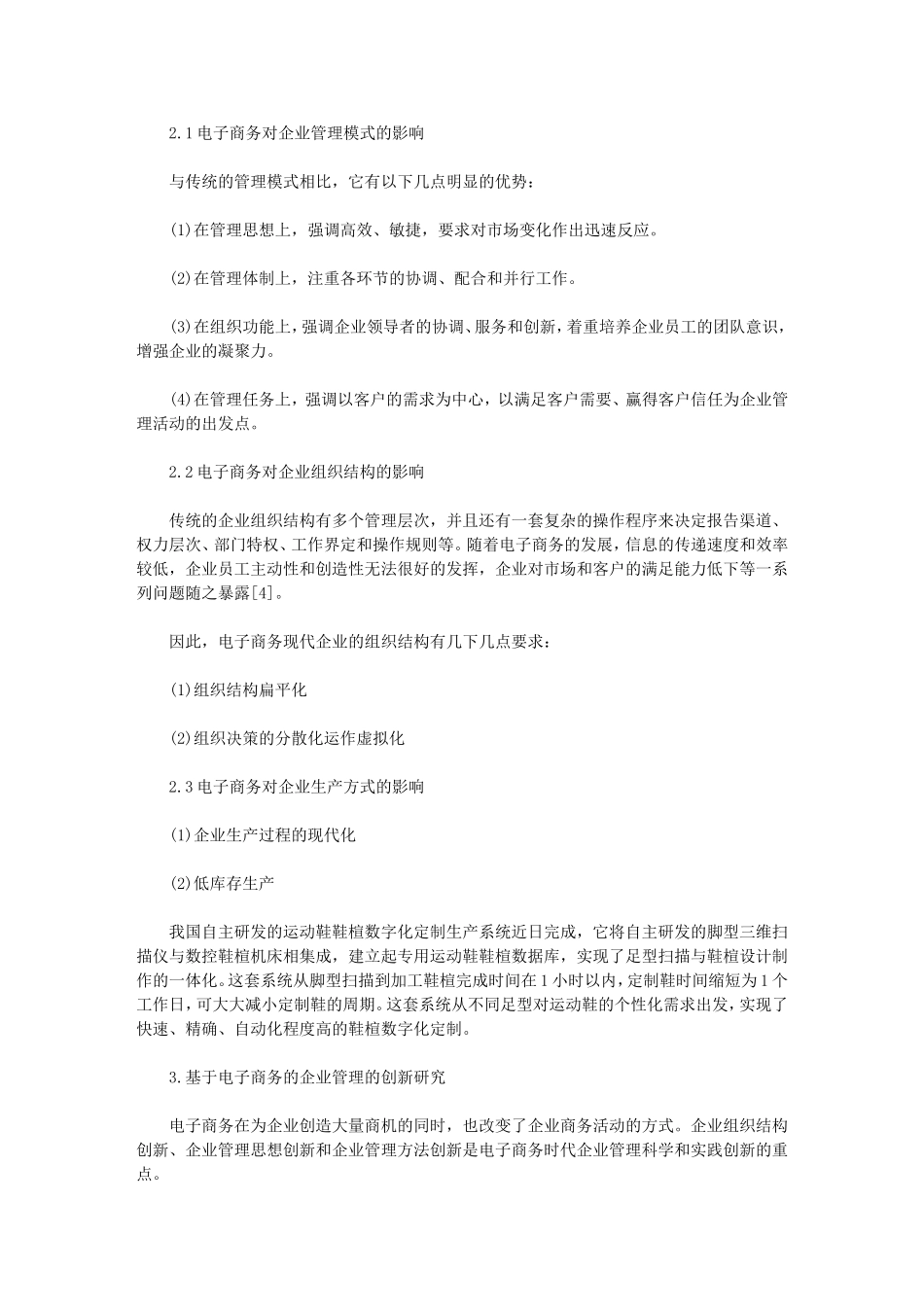 2.1 电子商务对企业管理模式的影响

与传统的管理模式相比，它有以下几点明显的优势：

(1)在管理思想上，强调高效、敏捷，要求对市场变化作出迅速反应。

(2)在管理体制上，注重各环节的协调、配合和并行工作。

(3)在组织功能上，强调企业领导者的协调、服务和创新，着重培养企业员工的团队意识，增强企业的凝聚力。

(4)在管理任务上，强调以客户的需求为中心，以满足客户需要、赢得客户信任为企业管理活动的出发点。

2.2 电子商务对企业组织结构的影响

传统的企业组织结构有多个管理层次，并且还有一套复杂的操作程序来决定报告渠道、权力层次、部门特权、工作界定和操作规则等。随着电子商务的发展，信息的传递速度和效率较低，企业员工主动性和创造性无法很好的发挥，企业对市场和客户的满足能力低下等一系列问题随之暴露[4]。

因此，电子商务现代企业的组织结构有几下几点要求：

(1)组织结构扁平化

(2)组织决策的分散化运作虚拟化

2.3 电子商务对企业生产方式的影响

(1)企业生产过程的现代化

(2)低库存生产

我国自主研发的运动鞋鞋楦数字化定制生产系统近日完成，它将自主研发的脚型三维扫描仪与数控鞋楦机床相集成，建立起专用运动鞋鞋楦数据库，实现了足型扫描与鞋楦设计制作的一体化。这套系统从脚型扫描到加工鞋楦完成时间在 1 小时以内，定制鞋时间缩短为 1 个工作日，可大大减小定制鞋的周期。这套系统从不同足型对运动鞋的个性化需求出发，实现了快速、精确、自动化程度高的鞋楦数字化定制。

3.基于电子商务的企业管理的创新研究

电子商务在为企业创造大量商机的同时，也改变了企业商务活动的方式。企业组织结构创新、企业管理思想创新和企业管理方法创新是电子商务时代企业管理科学和实践创新的重点。